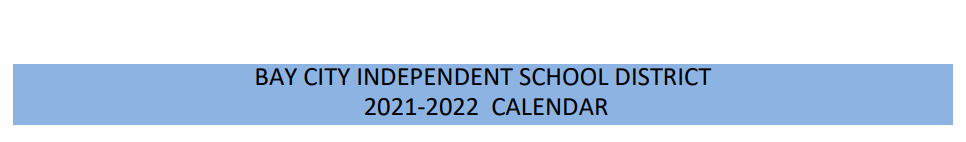 BAY CITY INDEPENDENT SCHOOL DISTRICT
2021-2022 CALENDAR